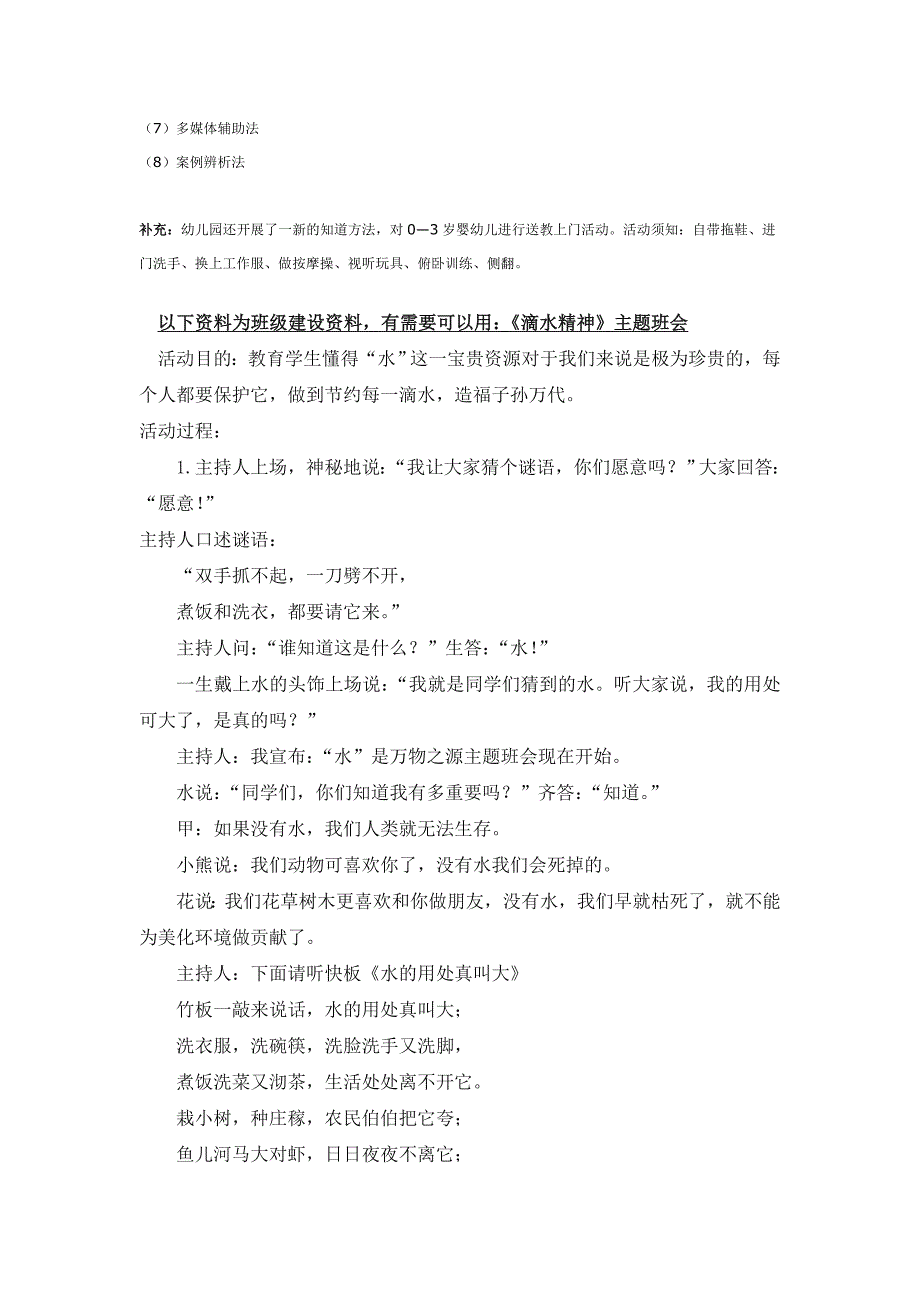 （7）多媒体辅助法

（8）案例辨析法

补充：幼儿园还开展了一新的知道方法，对 0—3 岁婴幼儿进行送教上门活动。活动须知：自带拖鞋、进门洗手、换上工作服、做按摩操、视听玩具、俯卧训练、侧翻。

以下资料为班级建设资料，有需要可以用：《滴水精神》主题班会

活动目的：教育学生懂得“水”这一宝贵资源对于我们来说是极为珍贵的，每个人都要保护它，做到节约每一滴水，造福子孙万代。

活动过程：

1. 主持人上场，神秘地说：“我让大家猜个谜语，你们愿意吗？”大家回答：“愿意！”

主持人口述谜语：

“双手抓不起，一刀劈不开，

煮饭和洗衣，都要请它来。”

主持人问：“谁知道这是什么？”生答：“水！”

一生戴上水的头饰上场说：“我就是同学们猜到的水。听大家说，我的用处可大了，是真的吗？”

主持人：我宣布：“水”是万物之源主题班会现在开始。

水说：“同学们，你们知道我有多重要吗？”齐答：“知道。”

甲：如果没有水，我们人类就无法生存。

小熊说：我们动物可喜欢你了，没有水我们会死掉的。

花说:我们花草树木更喜欢和你做朋友，没有水，我们早就枯死了，就不能为美化环境做贡献了。

主持人：下面请听快板《水的用处真叫大》

竹板一敲来说话，水的用处真叫大；

洗衣服，洗碗筷，洗脸洗手又洗脚，

煮饭洗菜又沏茶，生活处处离不开它。

栽小树，种庄稼，农民伯伯把它夸；

鱼儿河马大对虾，日日夜夜不离它；